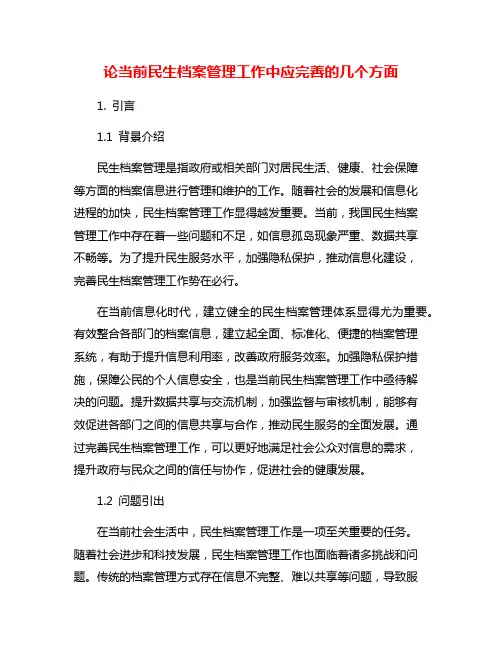 论当前民生档案管理工作中应完善的几个方面

1. 引言

1.1 背景介绍

民生档案管理是指政府或相关部门对居民生活、健康、社会保障等方面的档案信息进行管理和维护的工作。随着社会的发展和信息化进程的加快，民生档案管理工作显得越发重要。当前，我国民生档案管理工作中存在着一些问题和不足，如信息孤岛现象严重、数据共享不畅等。为了提升民生服务水平，加强隐私保护，推动信息化建设，完善民生档案管理工作势在必行。

在当前信息化时代，建立健全的民生档案管理体系显得尤为重要。有效整合各部门的档案信息，建立起全面、标准化、便捷的档案管理系统，有助于提升信息利用率，改善政府服务效率。加强隐私保护措施，保障公民的个人信息安全，也是当前民生档案管理工作中亟待解决的问题。提升数据共享与交流机制，加强监督与审核机制，能够有效促进各部门之间的信息共享与合作，推动民生服务的全面发展。通过完善民生档案管理工作，可以更好地满足社会公众对信息的需求，提升政府与民众之间的信任与协作，促进社会的健康发展。

1.2 问题引出

在当前社会生活中，民生档案管理工作是一项至关重要的任务。随着社会进步和科技发展，民生档案管理工作也面临着诸多挑战和问题。传统的档案管理方式存在信息不完整、难以共享等问题，导致服